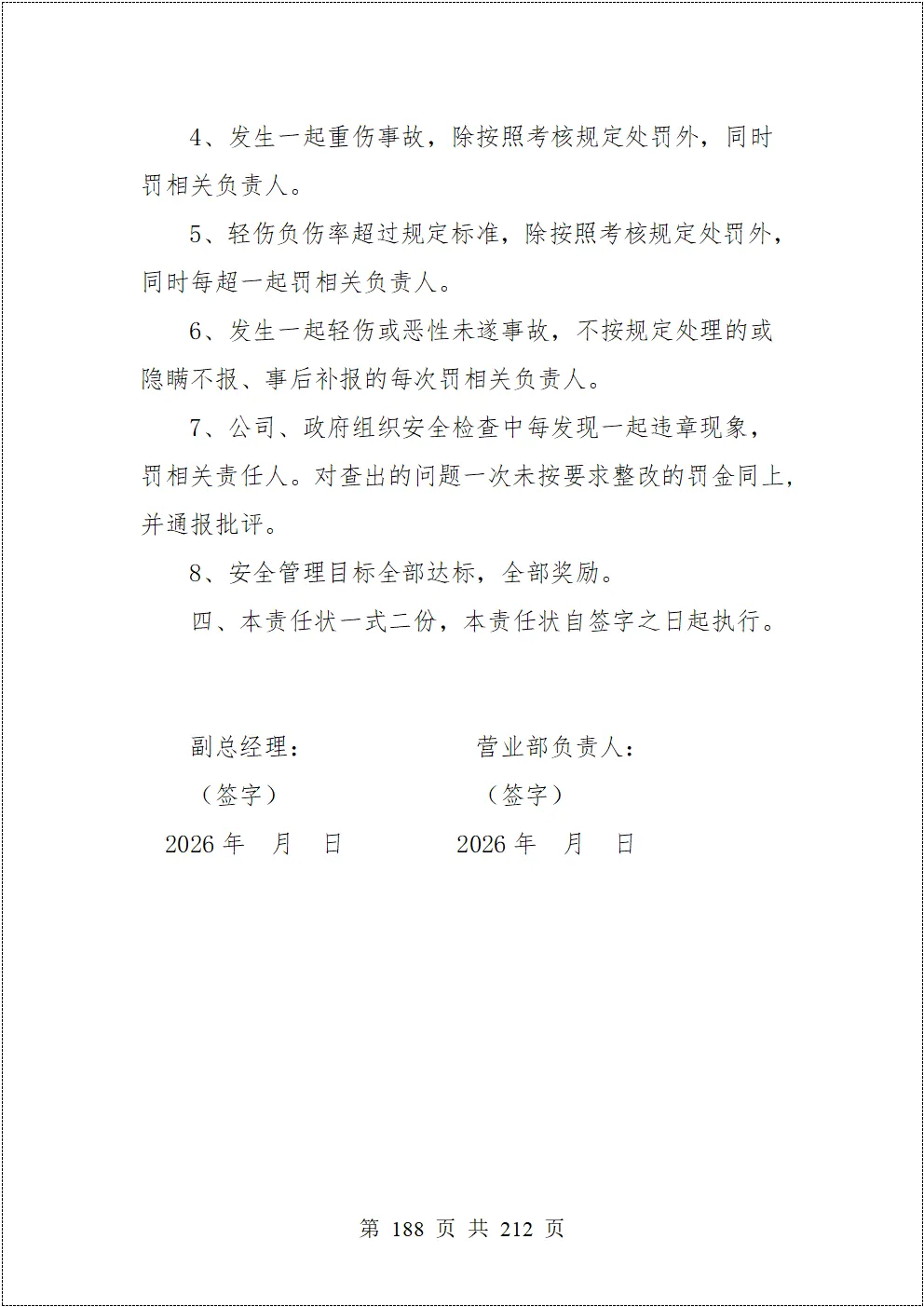 4、发生一起重伤事故，除按照考核规定处罚外，同时罚相关负责人。

5、轻伤负伤率超过规定标准，除按照考核规定处罚外，同时每超一起罚相关负责人。

6、发生一起轻伤或恶性未遂事故，不按规定处理的或隐瞒不报、事后补报的每次罚相关负责人。

7、公司、政府组织安全检查中每发现一起违章现象，罚相关责任人。对查出的问题一次未按要求整改的罚金同上，并通报批评。

8、安全管理目标全部达标，全部奖励。

四、本责任状一式二份，本责任状自签字之日起执行。

副总经理：

（签字）

2026 年　月　日

营业部负责人：

（签字）

2026 年　月　日

第 188 页 共 212 页